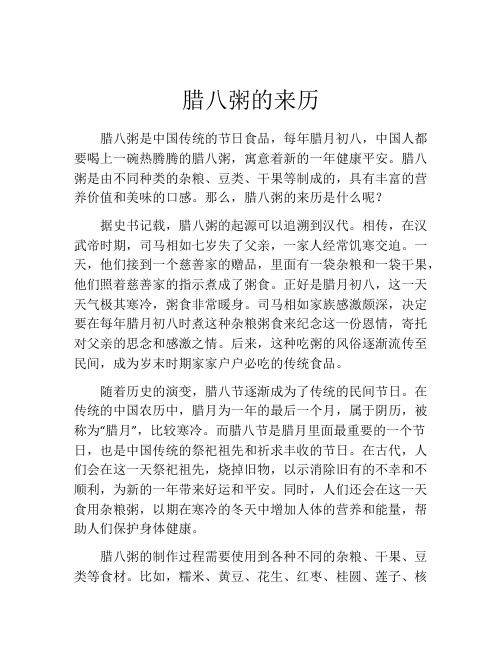 腊八粥的来历

腊八粥是中国传统的节日食品，每年腊月初八，中国人都要喝上一碗热腾腾的腊八粥，寓意着新的一年健康平安。腊八粥是由不同种类的杂粮、豆类、干果等制成的，具有丰富的营养价值和美味的口感。那么，腊八粥的来历是什么呢？

据史书记载，腊八粥的起源可以追溯到汉代。相传，在汉武帝时期，司马相如七岁失了父亲，一家人经常饥寒交迫。一天，他们接到一个慈善家的赠品，里面有一袋杂粮和一袋干果，他们照着慈善家的指示煮成了粥食。正好是腊月初八，这一天天气极其寒冷，粥食非常暖身。司马相如家族感激颇深，决定要在每年腊月初八时煮这种杂粮粥食来纪念这一份恩情，寄托对父亲的思念和感激之情。后来，这种吃粥的风俗逐渐流传至民间，成为岁末时期家家户户必吃的传统食品。

随着历史的演变，腊八节逐渐成为了传统的民间节日。在传统的中国农历中，腊月为一年的最后一个月，属于阴历，被称为“腊月”，比较寒冷。而腊八节是腊月里面最重要的一个节日，也是中国传统的祭祀祖先和祈求丰收的节日。在古代，人们会在这一天祭祀祖先，烧掉旧物，以示消除旧有的不幸和不顺利，为新的一年带来好运和平安。同时，人们还会在这一天食用杂粮粥，以期在寒冷的冬天中增加人体的营养和能量，帮助人们保护身体健康。

腊八粥的制作过程需要使用到各种不同的杂粮、干果、豆类等食材。比如，糯米、黄豆、花生、红枣、桂圆、莲子、核